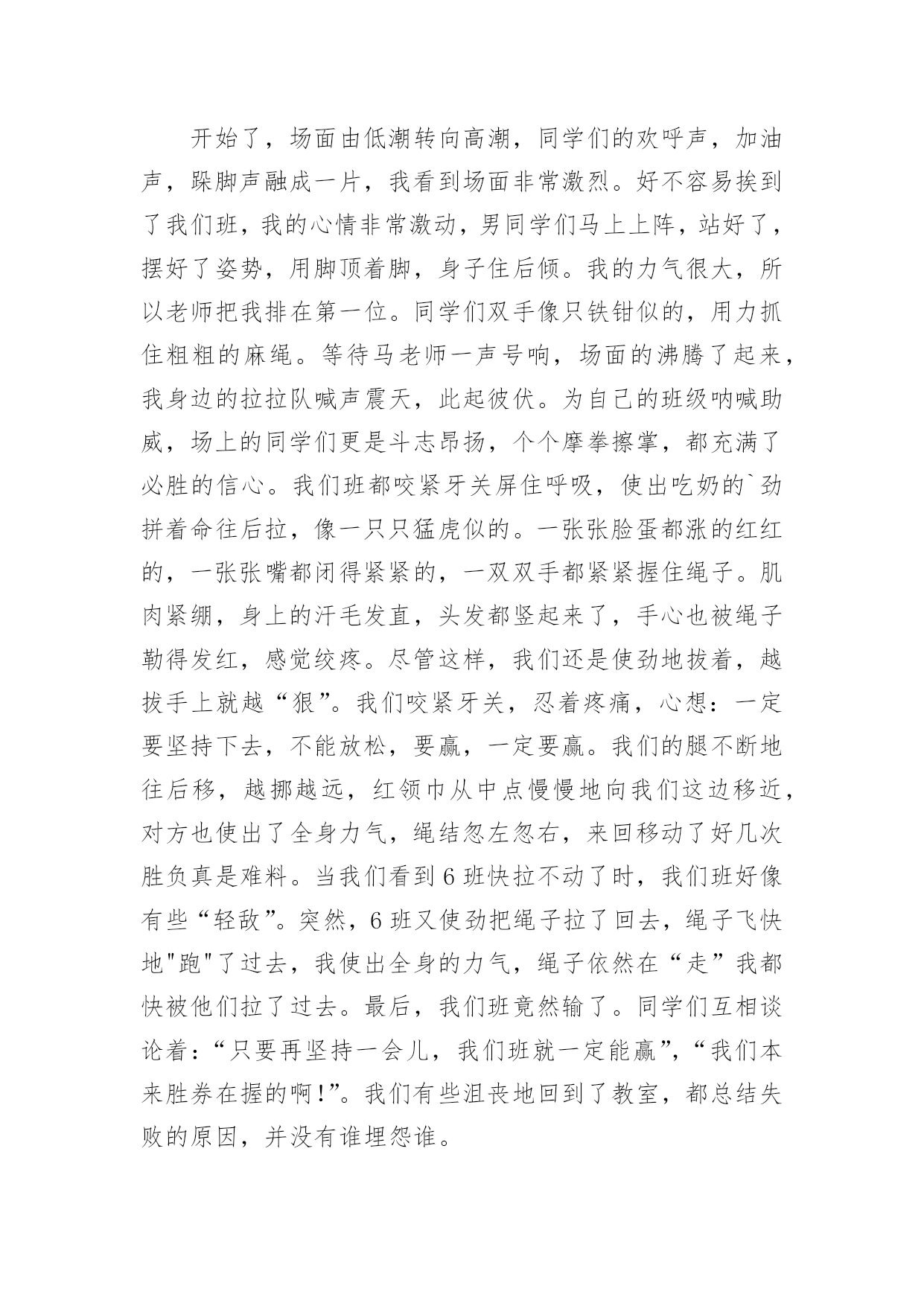 开始了，场面由低潮转向高潮，同学们的欢呼声，加油声，跺脚声融成一片，我看到场面非常激烈。好不容易挨到了我们班，我的心情非常激动，男同学们马上上阵，站好了，摆好了姿势，用脚顶着脚，身子住后倾。我的力气很大，所以老师把我排在第一位。同学们双手像只铁钳似的，用力抓住粗粗的麻绳。等待马老师一声号响，场面的沸腾了起来，我身边的拉拉队喊声震天，此起彼伏。为自己的班级呐喊助威，场上的同学们更是斗志昂扬，个个摩拳擦掌，都充满了必胜的信心。我们班都咬紧牙关屏住呼吸，使出吃奶的`劲拼着命往后拉，像一只只猛虎似的。一张张脸蛋都涨的红红的，一张张嘴都闭得紧紧的，一双双手都紧紧握住绳子。肌肉紧绷，身上的汗毛发直，头发都竖起来了，手心也被绳子勒得发红，感觉绞疼。尽管这样，我们还是使劲地拔着，越拔手上就越“狠”。我们咬紧牙关，忍着疼痛，心想：一定要坚持下去，不能放松，要赢，一定要赢。我们的腿不断地往后移，越挪越远，红领巾从中点慢慢地向我们这边移近，对方也使出了全身力气，绳结忽左忽右，来回移动了好几次胜负真是难料。当我们看到6班快拉不动了时，我们班好像有些“轻敌”。突然，6班又使劲把绳子拉了回去，绳子飞快地"跑"了过去，我使出全身的力气，绳子依然在“走”我都快被他们拉了过去。最后，我们班竟然输了。同学们互相谈论着：“只要再坚持一会儿，我们班就一定能赢”，“我们本来胜券在握的啊!”。我们有些沮丧地回到了教室，都总结失败的原因，并没有谁埋怨谁。